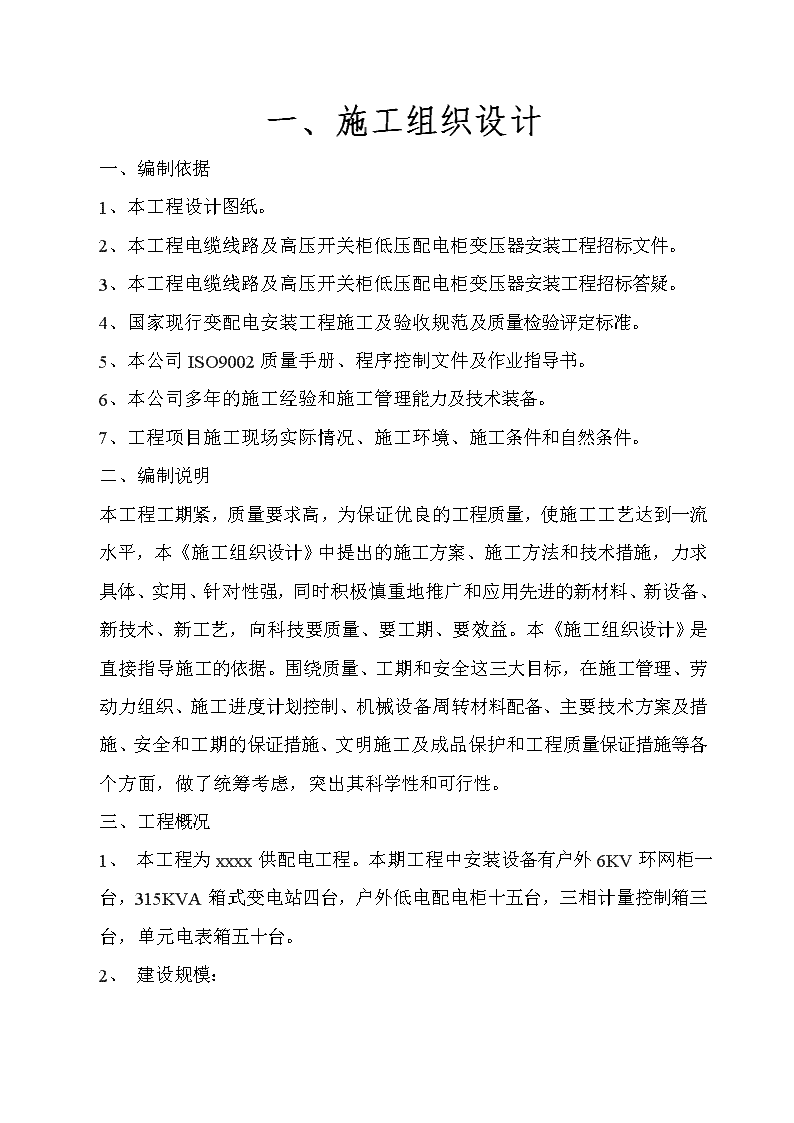 一、施工组织设计

一、编制依据

1、本工程设计图纸。

2、本工程电缆线路及高压开关柜低压配电柜变压器安装工程招标文件。

3、本工程电缆线路及高压开关柜低压配电柜变压器安装工程招标答疑。

4、国家现行变配电安装工程施工及验收规范及质量检验评定标准。

5、本公司 ISO9002 质量手册、程序控制文件及作业指导书。

6、本公司多年的施工经验和施工管理能力及技术装备。

7、工程项目施工现场实际情况、施工环境、施工条件和自然条件。

二、编制说明

本工程工期紧，质量要求高，为保证优良的工程质量，使施工工艺达到一流水平，本《施工组织设计》中提出的施工方案、施工方法和技术措施，力求具体、实用、针对性强，同时积极慎重地推广和应用先进的新材料、新设备、新技术、新工艺，向科技要质量、要工期、要效益。本《施工组织设计》是直接指导施工的依据。围绕质量、工期和安全这三大目标，在施工管理、劳动力组织、施工进度计划控制、机械设备周转材料配备、主要技术方案及措施、安全和工期的保证措施、文明施工及成品保护和工程质量保证措施等各个方面，做了统筹考虑，突出其科学性和可行性。

三、工程概况

1、 本工程为 xxxx 供配电工程。本期工程中安装设备有户外 6KV 环网柜一台，315KVA 箱式变电站四台，户外低电配电柜十五台，三相计量控制箱三台，单元电表箱五十台。

2、 建设规模：